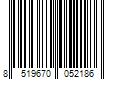 8 519670 052186